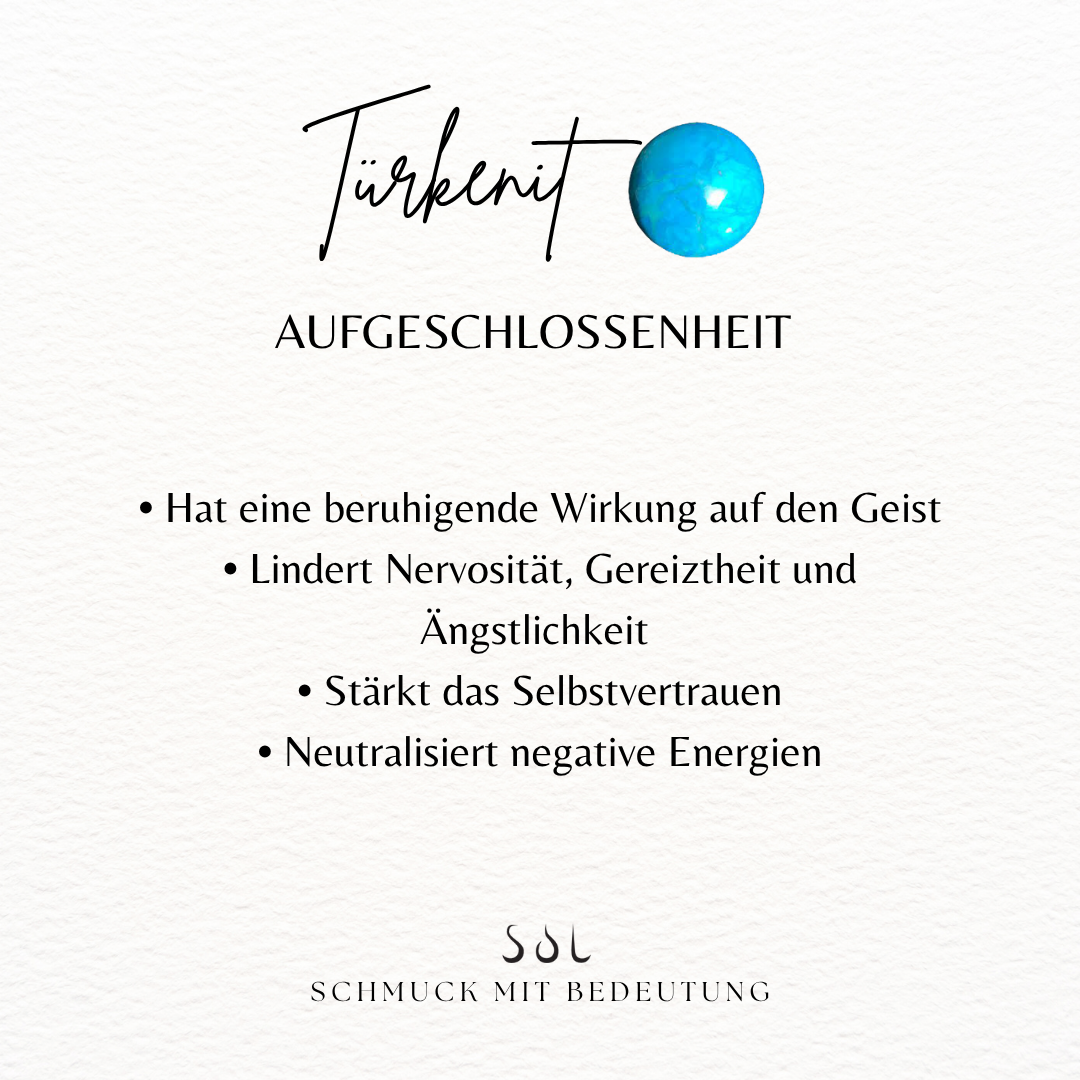 Türkenit

AUFGESCHLOSSENHEIT

• Hat eine beruhigende Wirkung auf den Geist
• Lindert Nervosität, Gereiztheit und Ängstlichkeit
• Stärkt das Selbstvertrauen
• Neutralisiert negative Energien

SOL
SCHMUCK MIT BEDEUTUNG